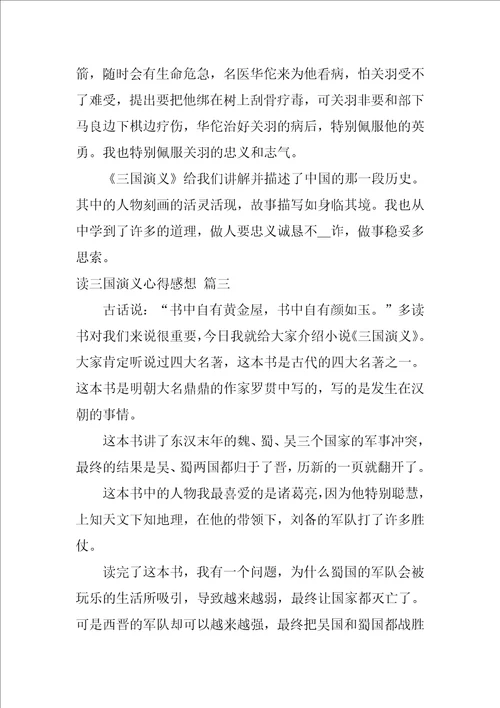 箭，随时会有生命危急，名医华佗来为他看病，怕关羽受不了难受，提出要把他绑在树上刮骨疗毒，可关羽非要和部下马良边下棋边疗伤，华佗治好关羽的病后，特别佩服他的英勇。我也特别佩服关羽的忠义和志气。

《三国演义》给我们讲解并描述了中国的那一段历史。其中的人物刻画的活灵活现，故事描写如身临其境。我也从中学到了许多的道理，做人要忠义诚恳不__诈，做事稳妥多思索。

读三国演义心得感想 篇三

古话说：“书中自有黄金屋，书中自有颜如玉。”多读书对我们来说很重要，今日我就给大家介绍小说《三国演义》。大家肯定听说过四大名著，这本书是古代的四大名著之一。这本书是明朝大名鼎鼎的作家罗贯中写的，写的是发生在汉朝的事情。

这本书讲了东汉末年的魏、蜀、吴三个国家的军事冲突，最终的结果是吴、蜀两国都归于了晋，历新的一页就翻开了。

这本书中的人物我最喜爱的是诸葛亮，因为他特别聪慧，上知天文下知地理，在他的带领下，刘备的军队打了许多胜仗。

读完了这本书，我有一个问题，为什么蜀国的军队会被玩乐的生活所吸引，导致越来越弱，最终让国家都灭亡了。可是西晋的军队却可以越来越强，最终把吴国和蜀国都战胜